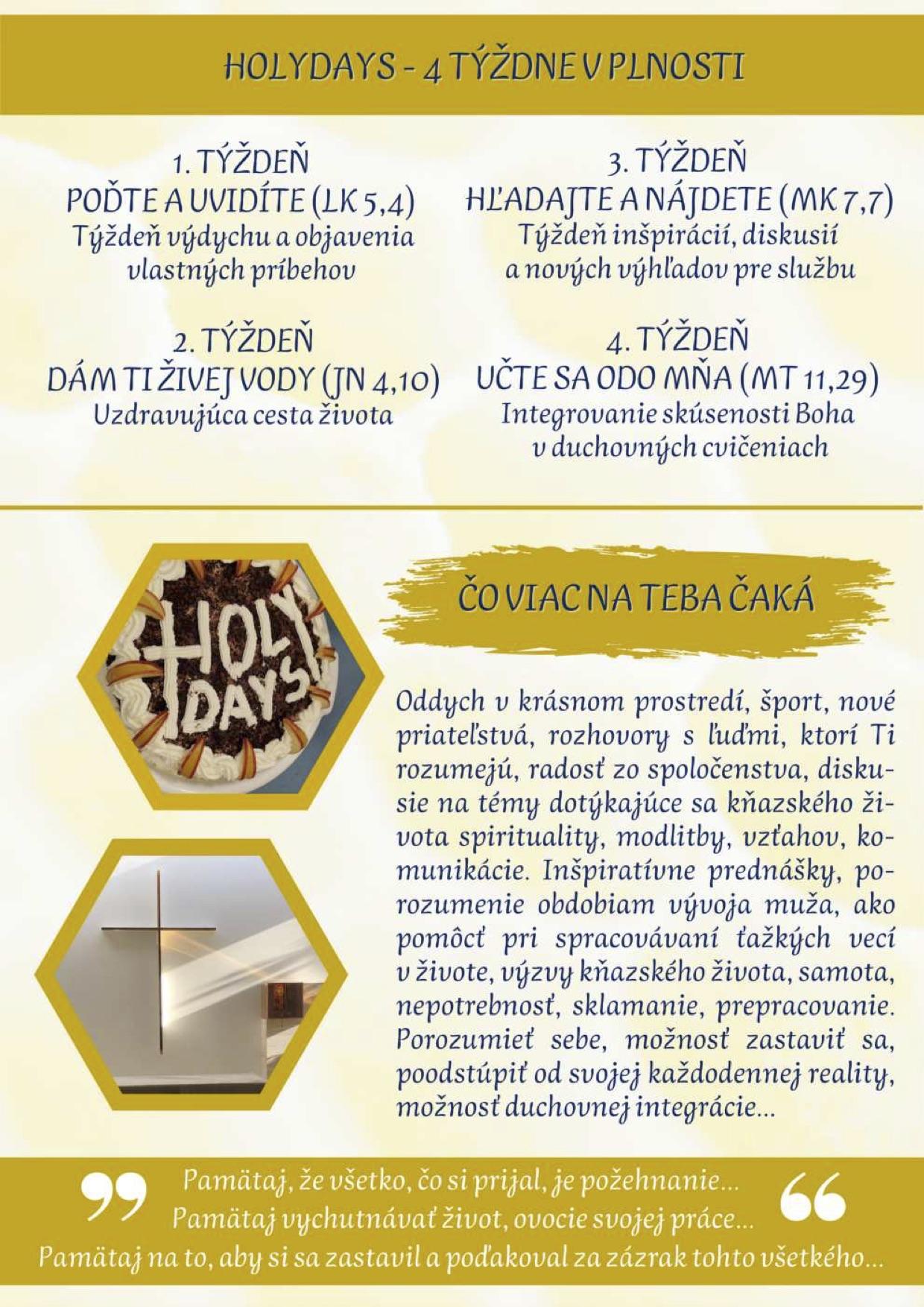 HOLYDAYS - 4 TÝŽDNE V PLNOSTI

1. TÝŽDEŇ
POĎTE A UVIDÍTE (LK 5,4)
Týždeň výdychu a objavenia vlastných príbehov

2. TÝŽDEŇ
DÁM TI ŽIVEJ VODY (JN 4,10)
Uzdravujúca cesta života

3. TÝŽDEŇ
HĽADAJTE A NÁJDETE (MK 7,7)
Týždeň inšpirácií, diskusií a nových výhľadov pre službu

4. TÝŽDEŇ
UČTE SA ODO MŇA (MT 11,29)
Integrovanie skúsenosti Boha v duchovných cvičeniach

HOLY DAYS!

ČO VIAC NA TEBA ČAKÁ

Oddych v krásnom prostredí, šport, nové priateľstvá, rozhovory s ľuďmi, ktorí Ti rozumejú, radosť zo spoločenstva, diskusie na témy dotýkajúce sa kňazského života spirituality, modlitby, vzťahov, komunikácie. Inšpiratívne prednášky, porozumenie obdobiam vývoja muža, ako pomôcť pri spracovávaní ťažkých vecí v živote, výzvy kňazského života, samota, nepotrebnosť, sklamanie, prepracovanie. Porozumieť sebe, možnosť zastaviť sa, poodstúpiť od svojej každodennej reality, možnosť duchovnej integrácie...

Pamätaj, že všetko, čo si prijal, je požehnanie...
Pamätaj vychutnávať život, ovocie svojej práce...
Pamätaj na to, aby si sa zastavil a poďakoval za zázrak tohto všetkého...